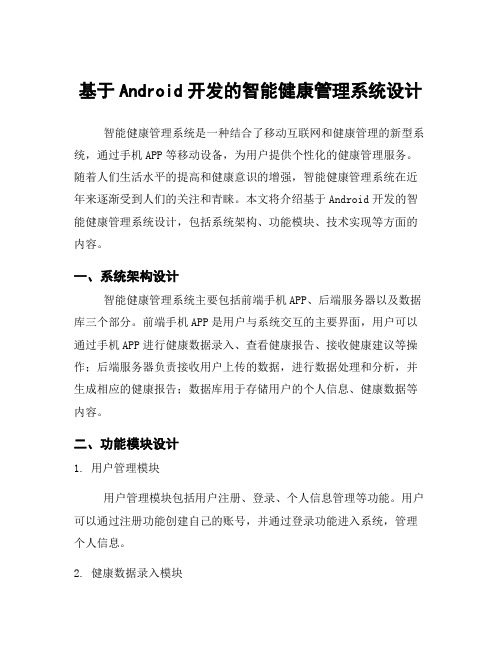 基于 Android 开发的智能健康管理系统设计

智能健康管理系统是一种结合了移动互联网和健康管理的新型系统，通过手机 APP 等移动设备，为用户提供个性化的健康管理服务。随着人们生活水平的提高和健康意识的增强，智能健康管理系统在近年来逐渐受到人们的关注和青睐。本文将介绍基于 Android 开发的智能健康管理系统设计，包括系统架构、功能模块、技术实现等方面的内容。

一、系统架构设计

智能健康管理系统主要包括前端手机 APP、后端服务器以及数据库三个部分。前端手机 APP 是用户与系统交互的主要界面，用户可以通过手机 APP 进行健康数据录入、查看健康报告、接收健康建议等操作；后端服务器负责接收用户上传的数据，进行数据处理和分析，并生成相应的健康报告；数据库用于存储用户的个人信息、健康数据等内容。

二、功能模块设计

1. 用户管理模块

用户管理模块包括用户注册、登录、个人信息管理等功能。用户可以通过注册功能创建自己的账号，并通过登录功能进入系统，管理个人信息。

2. 健康数据录入模块